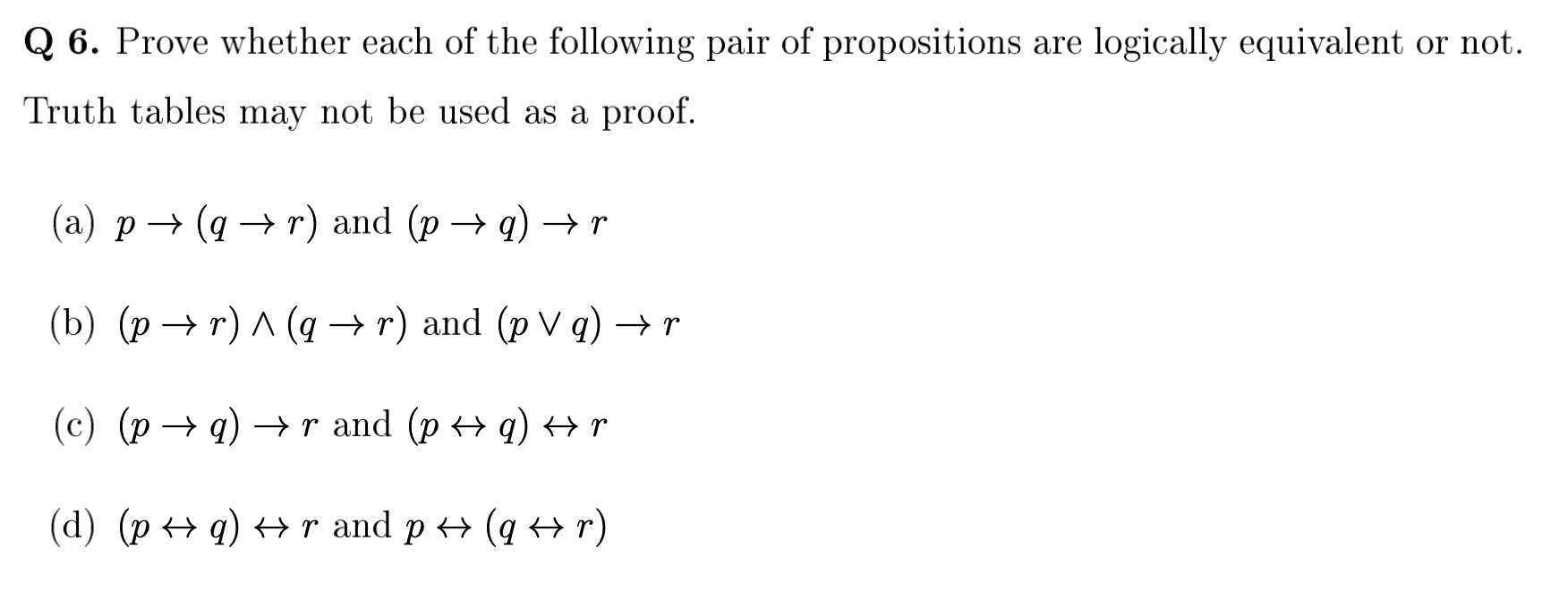 Q 6. Prove whether each of the following pair of propositions are logically equivalent or not. Truth tables may not be used as a proof.

(a) $p \to (q \to r)$ and $(p \to q) \to r$

(b) $(p \to r) \land (q \to r)$ and $(p \lor q) \to r$

(c) $(p \to q) \to r$ and $(p \leftrightarrow q) \leftrightarrow r$

(d) $(p \leftrightarrow q) \leftrightarrow r$ and $p \leftrightarrow (q \leftrightarrow r)$